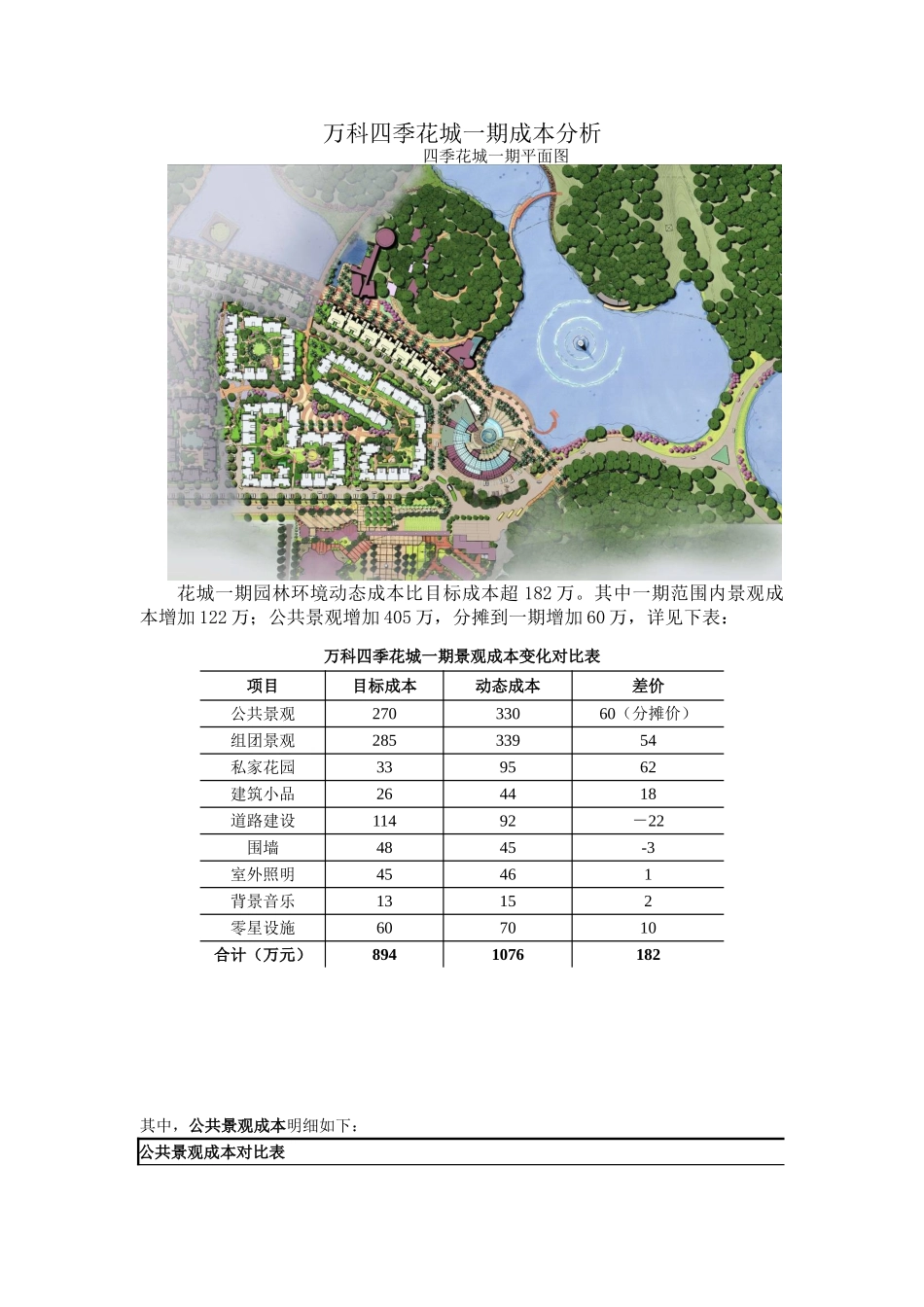 万科四季花城一期成本分析

四季花城一期平面图

花城一期园林环境动态成本比目标成本超 182 万。其中一期范围内景观成本增加 122 万；公共景观增加 405 万，分摊到一期增加 60 万，详见下表：

万科四季花城一期景观成本变化对比表

| 项目 | 目标成本 | 动态成本 | 差价 |
|---|---|---|---|
| 公共景观 | 270 | 330 | 60（分摊价） |
| 组团景观 | 285 | 339 | 54 |
| 私家花园 | 33 | 95 | 62 |
| 建筑小品 | 26 | 44 | 18 |
| 道路建设 | 114 | 92 | －22 |
| 围墙 | 48 | 45 | -3 |
| 室外照明 | 45 | 46 | 1 |
| 背景音乐 | 13 | 15 | 2 |
| 零星设施 | 60 | 70 | 10 |
| 合计（万元） | 894 | 1076 | 182 |

其中，公共景观成本明细如下：

公共景观成本对比表